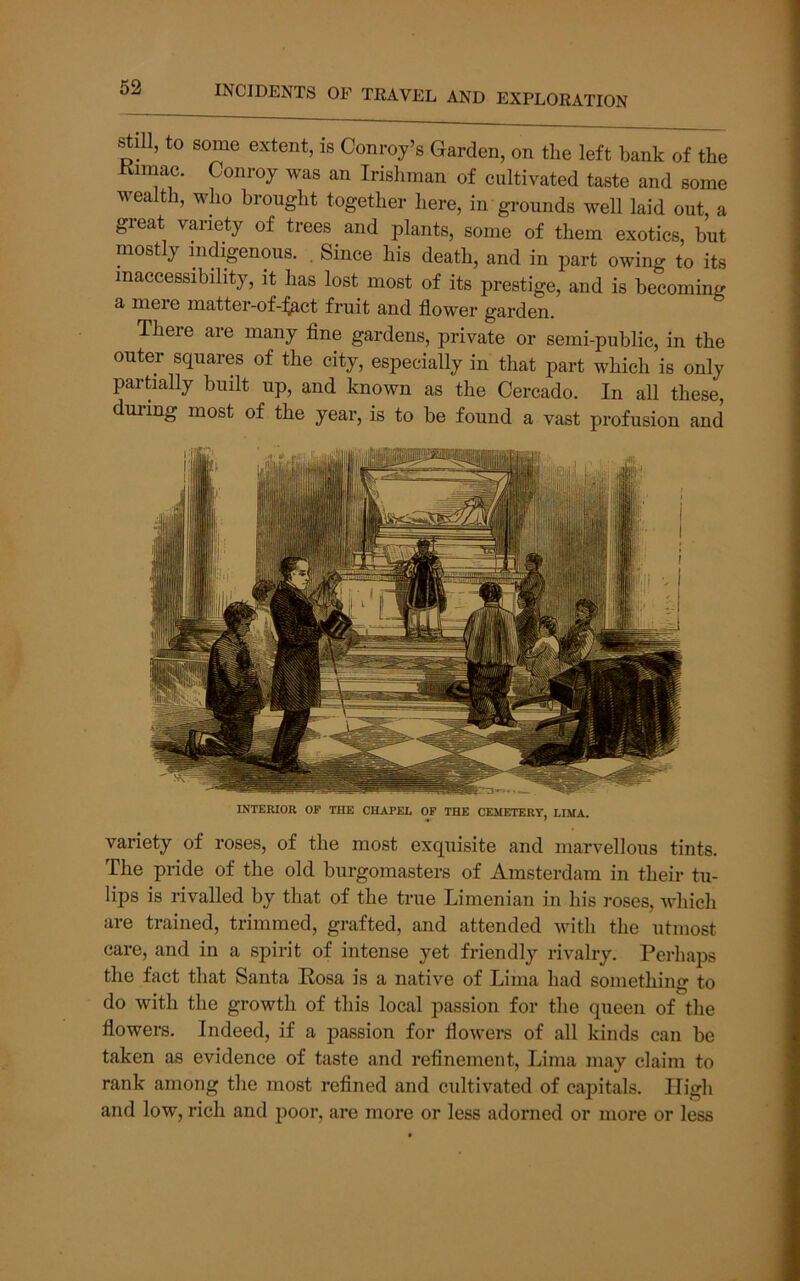 52 INCIDENTS OF TRAVEL AND EXPLORATION

still, to some extent, is Conroy's Garden, on the left bank of the Rimac. Conroy was an Irishman of cultivated taste and some wealth, who brought together here, in grounds well laid out, a great variety of trees and plants, some of them exotics, but mostly indigenous. Since his death, and in part owing to its inaccessibility, it has lost most of its prestige, and is becoming a mere matter-of-fact fruit and flower garden.

There are many fine gardens, private or semi-public, in the outer squares of the city, especially in that part which is only partially built up, and known as the Cercado. In all these, during most of the year, is to be found a vast profusion and

INTERIOR OF THE CHAPEL OF THE CEMETERY, LIMA.

variety of roses, of the most exquisite and marvellous tints. The pride of the old burgomasters of Amsterdam in their tulips is rivalled by that of the true Limenian in his roses, which are trained, trimmed, grafted, and attended with the utmost care, and in a spirit of intense yet friendly rivalry. Perhaps the fact that Santa Rosa is a native of Lima had something to do with the growth of this local passion for the queen of the flowers. Indeed, if a passion for flowers of all kinds can be taken as evidence of taste and refinement, Lima may claim to rank among the most refined and cultivated of capitals. High and low, rich and poor, are more or less adorned or more or less